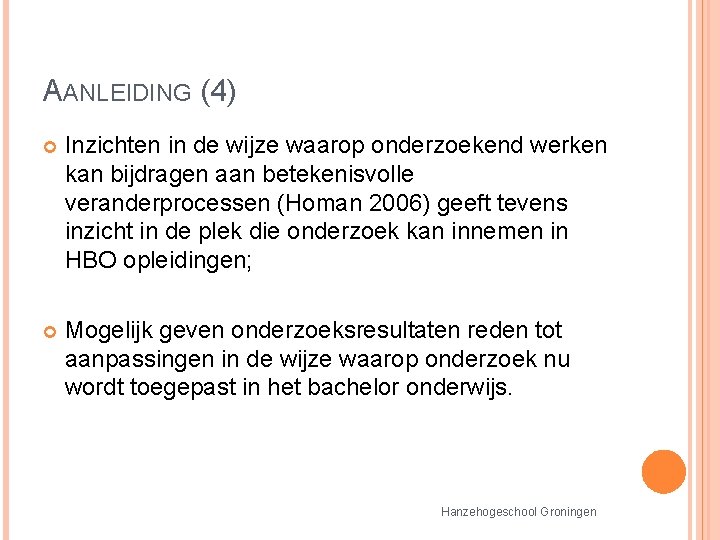 AANLEIDING (4)

• Inzichten in de wijze waarop onderzoekend werken kan bijdragen aan betekenisvolle veranderprocessen (Homan 2006) geeft tevens inzicht in de plek die onderzoek kan innemen in HBO opleidingen;

• Mogelijk geven onderzoeksresultaten reden tot aanpassingen in de wijze waarop onderzoek nu wordt toegepast in het bachelor onderwijs.

Hanzehogeschool Groningen